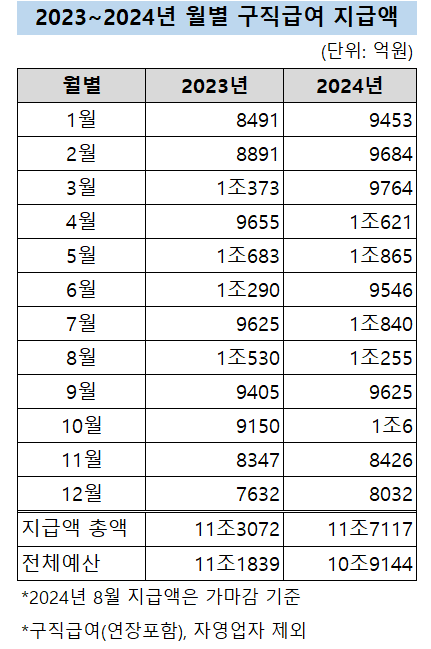 2023~2024년 월별 구직급여 지급액

(단위: 억원)

| 월별 | 2023년 | 2024년 |
|---|---|---|
| 1월 | 8491 | 9453 |
| 2월 | 8891 | 9684 |
| 3월 | 1조373 | 9764 |
| 4월 | 9655 | 1조621 |
| 5월 | 1조683 | 1조865 |
| 6월 | 1조290 | 9546 |
| 7월 | 9625 | 1조840 |
| 8월 | 1조530 | 1조255 |
| 9월 | 9405 | 9625 |
| 10월 | 9150 | 1조6 |
| 11월 | 8347 | 8426 |
| 12월 | 7632 | 8032 |
| 지급액 총액 | 11조3072 | 11조7117 |
| 전체예산 | 11조1839 | 10조9144 |

*2024년 8월 지급액은 가마감 기준

*구직급여(연장포함), 자영업자 제외